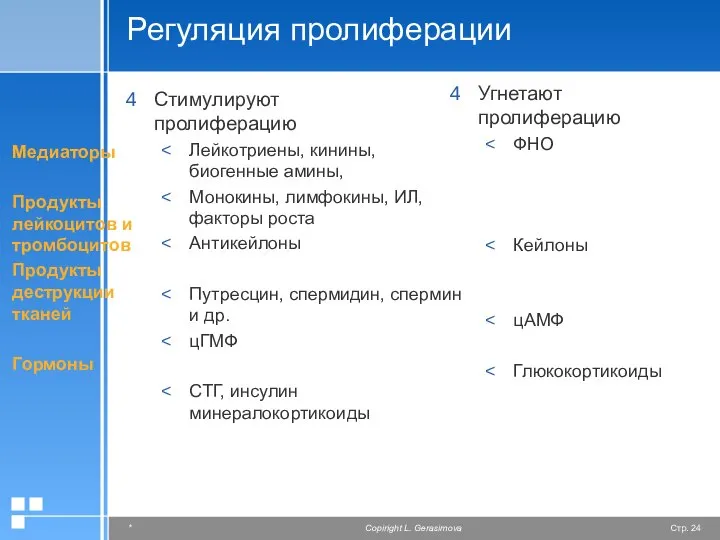 Регуляция пролиферации

Медиаторы

Продукты лейкоцитов и тромбоцитов

Продукты деструкции тканей

Гормоны

4 Стимулируют пролиферацию

< Лейкотриены, кинины, биогенные амины,

< Монокины, лимфокины, ИЛ, факторы роста

< Антикейлоны

< Путресцин, спермидин, спермин и др.

< цГМФ

< СТГ, инсулин минералокортикоиды

4 Угнетают пролиферацию

< ФНО

< Кейлоны

< цАМФ

< Глюкокортикоиды

*

Copiright L. Gerasimova

Стр. 24